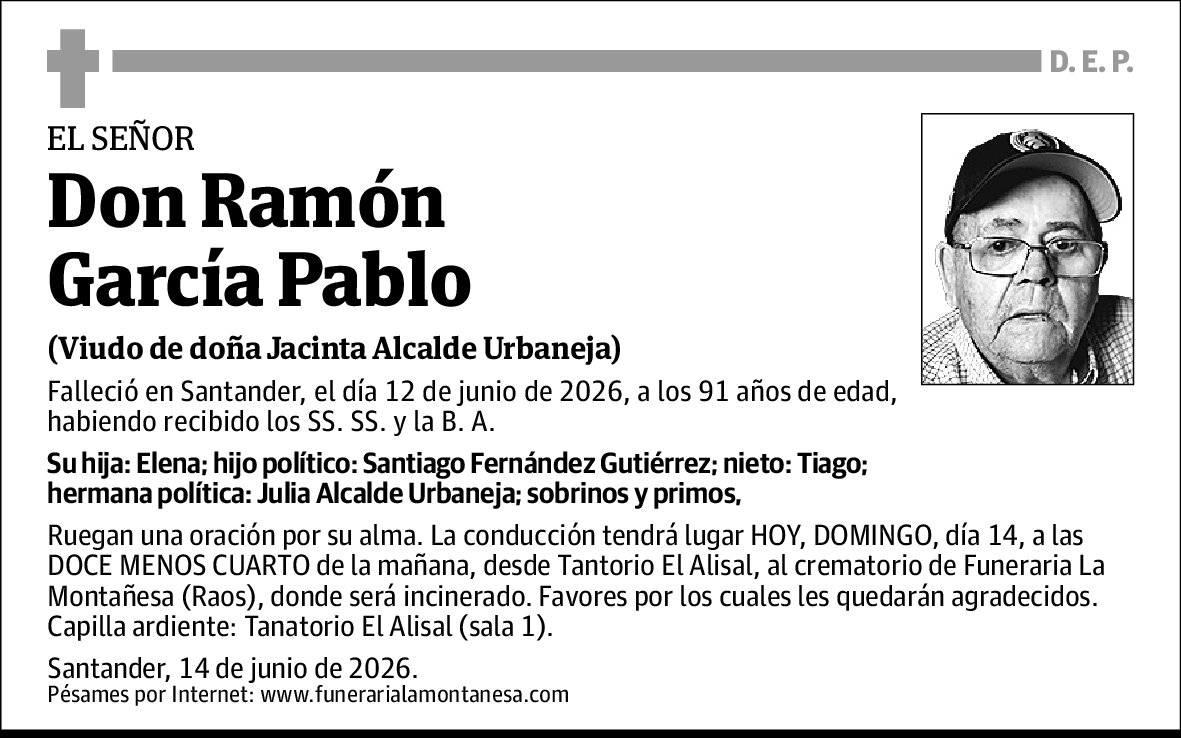 D. E. P.

EL SEÑOR

Don Ramón García Pablo

(Viudo de doña Jacinta Alcalde Urbaneja)

Falleció en Santander, el día 12 de junio de 2026, a los 91 años de edad, habiendo recibido los SS. SS. y la B. A.

Su hija: Elena; hijo político: Santiago Fernández Gutiérrez; nieto: Tiago; hermana política: Julia Alcalde Urbaneja; sobrinos y primos,

Ruegan una oración por su alma. La conducción tendrá lugar HOY, DOMINGO, día 14, a las DOCE MENOS CUARTO de la mañana, desde Tantorio El Alisal, al crematorio de Funeraria La Montañesa (Raos), donde será incinerado. Favores por los cuales les quedarán agradecidos. Capilla ardiente: Tanatorio El Alisal (sala 1).

Santander, 14 de junio de 2026.
Pésames por Internet: www.funerarialamontanesa.com